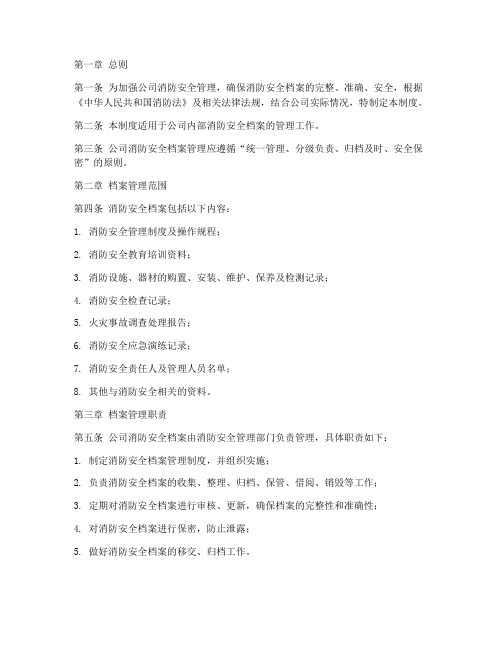 第一章 总则

第一条 为加强公司消防安全管理，确保消防安全档案的完整、准确、安全，根据《中华人民共和国消防法》及相关法律法规，结合公司实际情况，特制定本制度。

第二条 本制度适用于公司内部消防安全档案的管理工作。

第三条 公司消防安全档案管理应遵循“统一管理、分级负责、归档及时、安全保密”的原则。

第二章 档案管理范围

第四条 消防安全档案包括以下内容：

1. 消防安全管理制度及操作规程；

2. 消防安全教育培训资料；

3. 消防设施、器材的购置、安装、维护、保养及检测记录；

4. 消防安全检查记录；

5. 火灾事故调查处理报告；

6. 消防安全应急演练记录；

7. 消防安全责任人及管理人员名单；

8. 其他与消防安全相关的资料。

第三章 档案管理职责

第五条 公司消防安全档案由消防安全管理部门负责管理，具体职责如下：

1. 制定消防安全档案管理制度，并组织实施；

2. 负责消防安全档案的收集、整理、归档、保管、借阅、销毁等工作；

3. 定期对消防安全档案进行审核、更新，确保档案的完整性和准确性；

4. 对消防安全档案进行保密，防止泄露；

5. 做好消防安全档案的移交、归档工作。